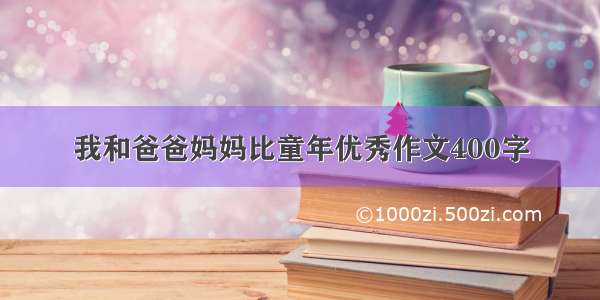 我和爸爸妈妈比童年优秀作文400字

©1000zi.500zi.com